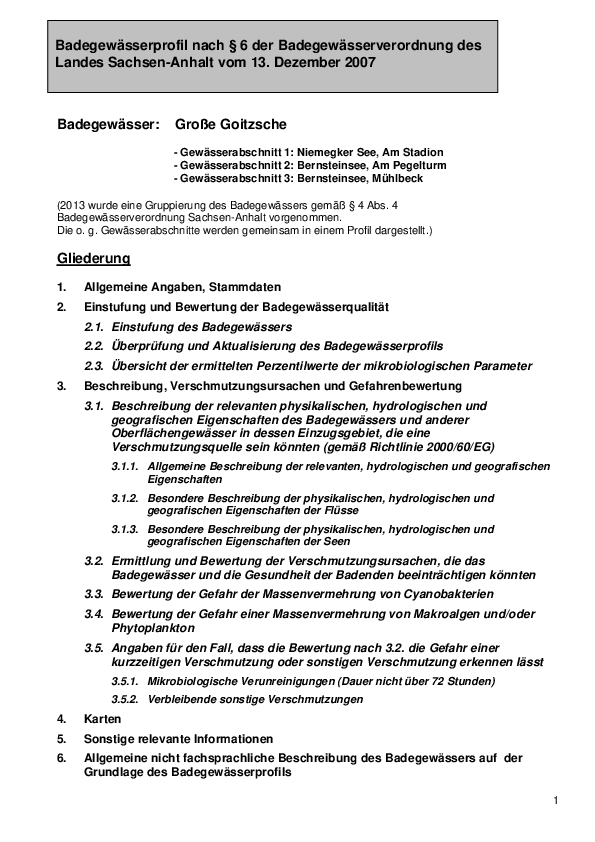 Badegewässerprofil nach § 6 der Badegewässerverordnung des Landes Sachsen-Anhalt vom 13. Dezember 2007

Badegewässer: Große Goitzsche

- Gewässerabschnitt 1: Niemegker See, Am Stadion
- Gewässerabschnitt 2: Bernsteinsee, Am Pegelturm
- Gewässerabschnitt 3: Bernsteinsee, Mühlbeck

(2013 wurde eine Gruppierung des Badegewässers gemäß § 4 Abs. 4 Badegewässerverordnung Sachsen-Anhalt vorgenommen.
Die o. g. Gewässerabschnitte werden gemeinsam in einem Profil dargestellt.)

Gliederung

1. Allgemeine Angaben, Stammdaten
2. Einstufung und Bewertung der Badegewässerqualität
2.1. Einstufung des Badegewässers
2.2. Überprüfung und Aktualisierung des Badegewässerprofils
2.3. Übersicht der ermittelten Perzentilwerte der mikrobiologischen Parameter
3. Beschreibung, Verschmutzungsursachen und Gefahrenbewertung
3.1. Beschreibung der relevanten physikalischen, hydrologischen und geografischen Eigenschaften des Badegewässers und anderer Oberflächengewässer in dessen Einzugsgebiet, die eine Verschmutzungsquelle sein könnten (gemäß Richtlinie 2000/60/EG)
3.1.1. Allgemeine Beschreibung der relevanten, hydrologischen und geografischen Eigenschaften
3.1.2. Besondere Beschreibung der physikalischen, hydrologischen und geografischen Eigenschaften der Flüsse
3.1.3. Besondere Beschreibung der physikalischen, hydrologischen und geografischen Eigenschaften der Seen
3.2. Ermittlung und Bewertung der Verschmutzungsursachen, die das Badegewässer und die Gesundheit der Badenden beeinträchtigen könnten
3.3. Bewertung der Gefahr der Massenvermehrung von Cyanobakterien
3.4. Bewertung der Gefahr einer Massenvermehrung von Makroalgen und/oder Phytoplankton
3.5. Angaben für den Fall, dass die Bewertung nach 3.2. die Gefahr einer kurzzeitigen Verschmutzung oder sonstigen Verschmutzung erkennen lässt
3.5.1. Mikrobiologische Verunreinigungen (Dauer nicht über 72 Stunden)
3.5.2. Verbleibende sonstige Verschmutzungen
4. Karten
5. Sonstige relevante Informationen
6. Allgemeine nicht fachsprachliche Beschreibung des Badegewässers auf der Grundlage des Badegewässerprofils

1